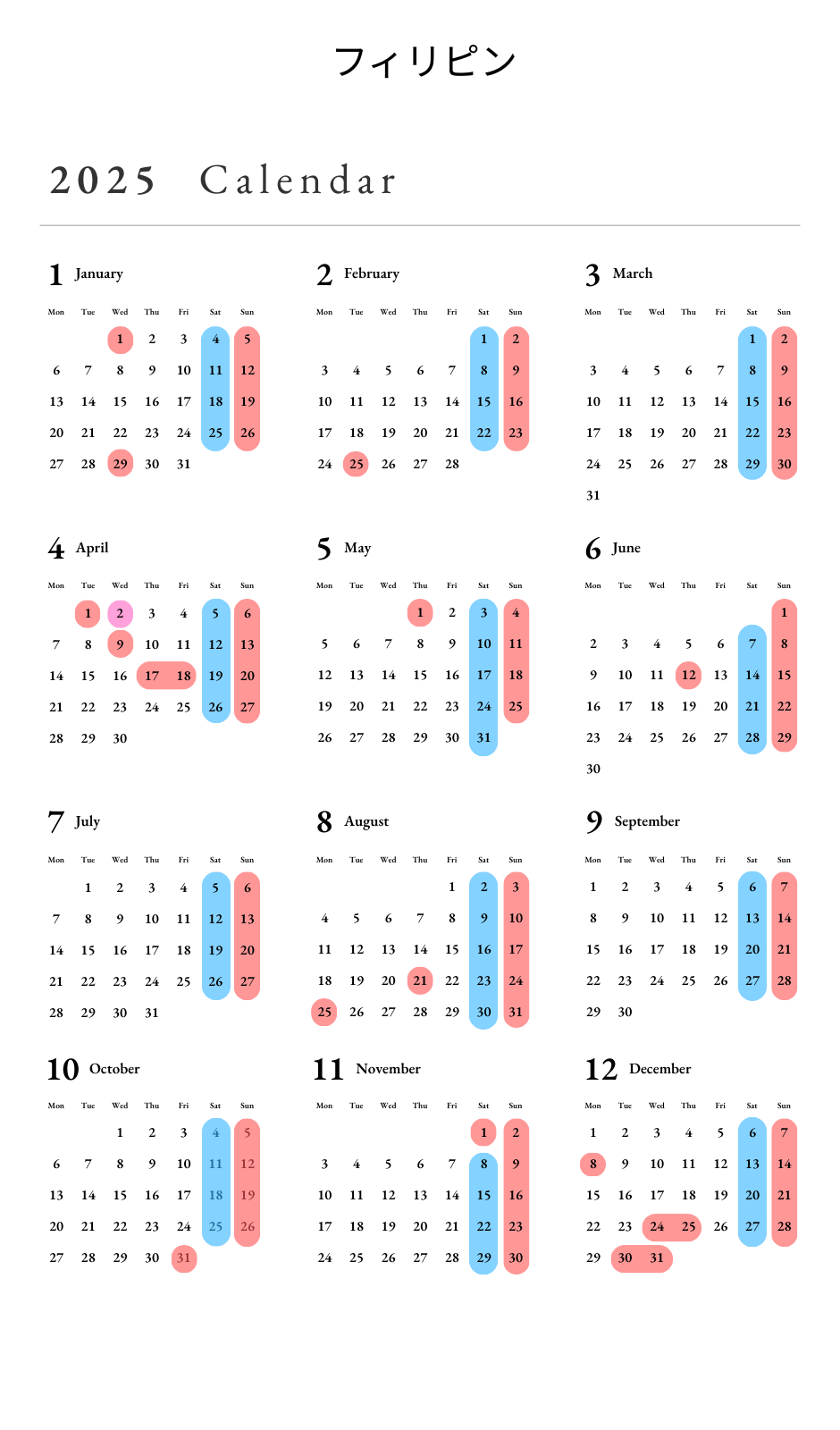 フィリピン

2025 Calendar

1 January

| Mon | Tue | Wed | Thu | Fri | Sat | Sun |
|---|---|---|---|---|---|---|
| | | 1 | 2 | 3 | 4 | 5 |
| 6 | 7 | 8 | 9 | 10 | 11 | 12 |
| 13 | 14 | 15 | 16 | 17 | 18 | 19 |
| 20 | 21 | 22 | 23 | 24 | 25 | 26 |
| 27 | 28 | 29 | 30 | 31 | | |

2 February

| Mon | Tue | Wed | Thu | Fri | Sat | Sun |
|---|---|---|---|---|---|---|
| | | | | | 1 | 2 |
| 3 | 4 | 5 | 6 | 7 | 8 | 9 |
| 10 | 11 | 12 | 13 | 14 | 15 | 16 |
| 17 | 18 | 19 | 20 | 21 | 22 | 23 |
| 24 | 25 | 26 | 27 | 28 | | |

3 March

| Mon | Tue | Wed | Thu | Fri | Sat | Sun |
|---|---|---|---|---|---|---|
| | | | | | 1 | 2 |
| 3 | 4 | 5 | 6 | 7 | 8 | 9 |
| 10 | 11 | 12 | 13 | 14 | 15 | 16 |
| 17 | 18 | 19 | 20 | 21 | 22 | 23 |
| 24 | 25 | 26 | 27 | 28 | 29 | 30 |
| 31 | | | | | | |

4 April

| Mon | Tue | Wed | Thu | Fri | Sat | Sun |
|---|---|---|---|---|---|---|
| | 1 | 2 | 3 | 4 | 5 | 6 |
| 7 | 8 | 9 | 10 | 11 | 12 | 13 |
| 14 | 15 | 16 | 17 | 18 | 19 | 20 |
| 21 | 22 | 23 | 24 | 25 | 26 | 27 |
| 28 | 29 | 30 | | | | |

5 May

| Mon | Tue | Wed | Thu | Fri | Sat | Sun |
|---|---|---|---|---|---|---|
| | | | 1 | 2 | 3 | 4 |
| 5 | 6 | 7 | 8 | 9 | 10 | 11 |
| 12 | 13 | 14 | 15 | 16 | 17 | 18 |
| 19 | 20 | 21 | 22 | 23 | 24 | 25 |
| 26 | 27 | 28 | 29 | 30 | 31 | |

6 June

| Mon | Tue | Wed | Thu | Fri | Sat | Sun |
|---|---|---|---|---|---|---|
| | | | | | | 1 |
| 2 | 3 | 4 | 5 | 6 | 7 | 8 |
| 9 | 10 | 11 | 12 | 13 | 14 | 15 |
| 16 | 17 | 18 | 19 | 20 | 21 | 22 |
| 23 | 24 | 25 | 26 | 27 | 28 | 29 |
| 30 | | | | | | |

7 July

| Mon | Tue | Wed | Thu | Fri | Sat | Sun |
|---|---|---|---|---|---|---|
| | 1 | 2 | 3 | 4 | 5 | 6 |
| 7 | 8 | 9 | 10 | 11 | 12 | 13 |
| 14 | 15 | 16 | 17 | 18 | 19 | 20 |
| 21 | 22 | 23 | 24 | 25 | 26 | 27 |
| 28 | 29 | 30 | 31 | | | |

8 August

| Mon | Tue | Wed | Thu | Fri | Sat | Sun |
|---|---|---|---|---|---|---|
| | | | | 1 | 2 | 3 |
| 4 | 5 | 6 | 7 | 8 | 9 | 10 |
| 11 | 12 | 13 | 14 | 15 | 16 | 17 |
| 18 | 19 | 20 | 21 | 22 | 23 | 24 |
| 25 | 26 | 27 | 28 | 29 | 30 | 31 |

9 September

| Mon | Tue | Wed | Thu | Fri | Sat | Sun |
|---|---|---|---|---|---|---|
| 1 | 2 | 3 | 4 | 5 | 6 | 7 |
| 8 | 9 | 10 | 11 | 12 | 13 | 14 |
| 15 | 16 | 17 | 18 | 19 | 20 | 21 |
| 22 | 23 | 24 | 25 | 26 | 27 | 28 |
| 29 | 30 | | | | | |

10 October

| Mon | Tue | Wed | Thu | Fri | Sat | Sun |
|---|---|---|---|---|---|---|
| | | 1 | 2 | 3 | 4 | 5 |
| 6 | 7 | 8 | 9 | 10 | 11 | 12 |
| 13 | 14 | 15 | 16 | 17 | 18 | 19 |
| 20 | 21 | 22 | 23 | 24 | 25 | 26 |
| 27 | 28 | 29 | 30 | 31 | | |

11 November

| Mon | Tue | Wed | Thu | Fri | Sat | Sun |
|---|---|---|---|---|---|---|
| | | | | | 1 | 2 |
| 3 | 4 | 5 | 6 | 7 | 8 | 9 |
| 10 | 11 | 12 | 13 | 14 | 15 | 16 |
| 17 | 18 | 19 | 20 | 21 | 22 | 23 |
| 24 | 25 | 26 | 27 | 28 | 29 | 30 |

12 December

| Mon | Tue | Wed | Thu | Fri | Sat | Sun |
|---|---|---|---|---|---|---|
| 1 | 2 | 3 | 4 | 5 | 6 | 7 |
| 8 | 9 | 10 | 11 | 12 | 13 | 14 |
| 15 | 16 | 17 | 18 | 19 | 20 | 21 |
| 22 | 23 | 24 | 25 | 26 | 27 | 28 |
| 29 | 30 | 31 | | | | |